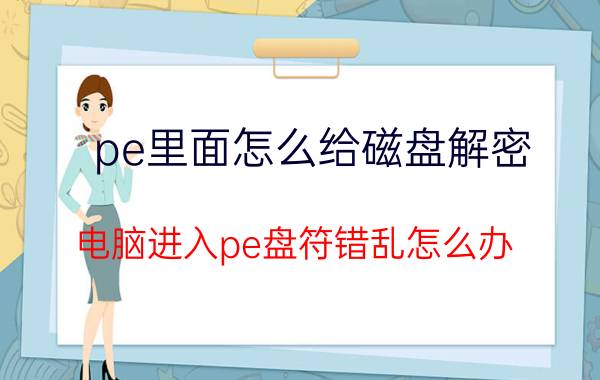 pe里面怎么给磁盘解密

电脑进入pe盘符错乱怎么办